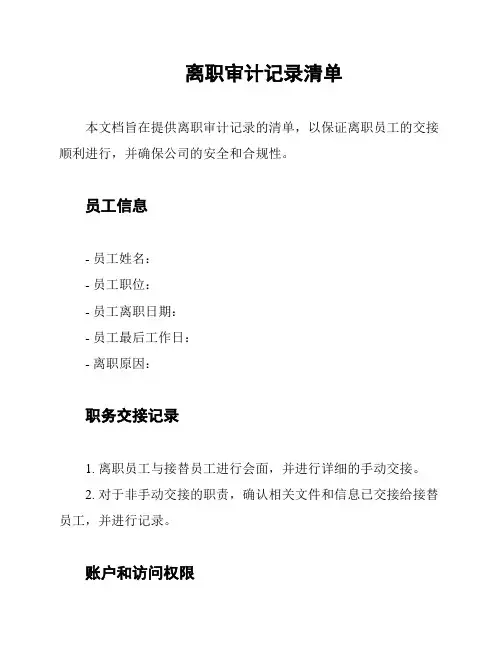 离职审计记录清单

本文档旨在提供离职审计记录的清单，以保证离职员工的交接顺利进行，并确保公司的安全和合规性。

员工信息

- 员工姓名：
- 员工职位：
- 员工离职日期：
- 员工最后工作日：
- 离职原因：

职务交接记录

1. 离职员工与接替员工进行会面，并进行详细的手动交接。
2. 对于非手动交接的职责，确认相关文件和信息已交接给接替员工，并进行记录。

账户和访问权限